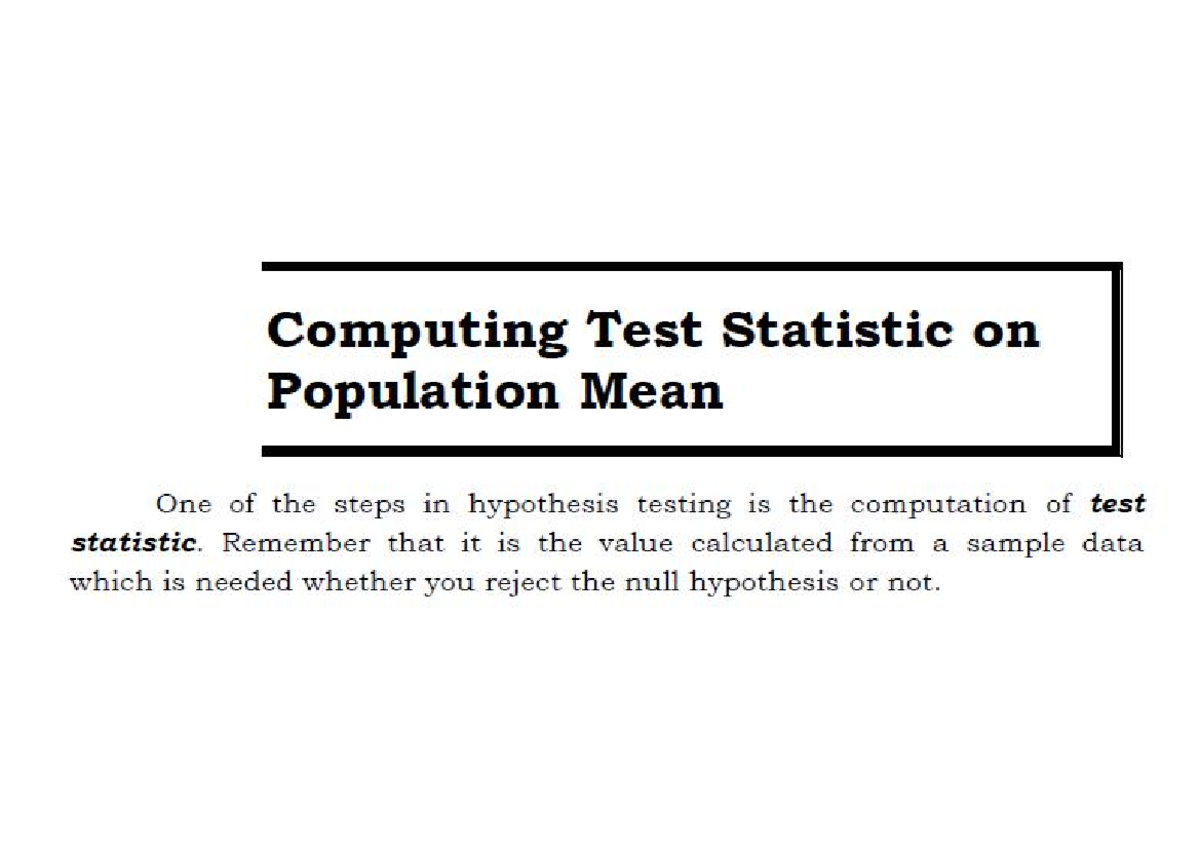 Computing Test Statistic on Population Mean

One of the steps in hypothesis testing is the computation of test statistic. Remember that it is the value calculated from a sample data which is needed whether you reject the null hypothesis or not.